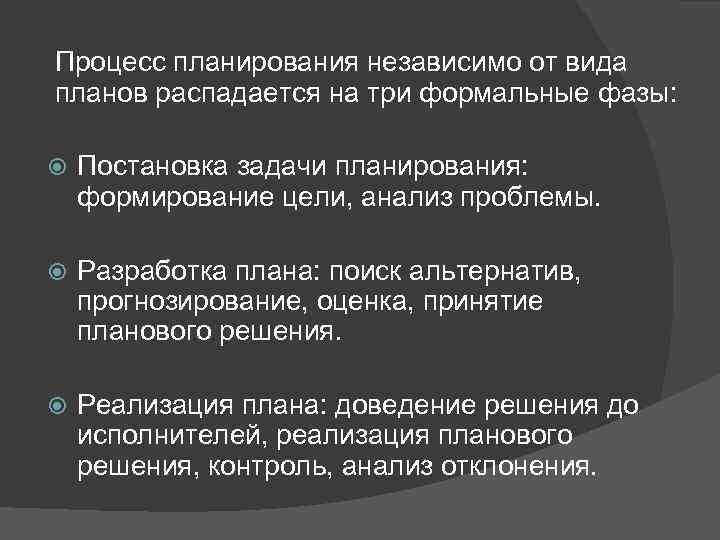 Процесс планирования независимо от вида планов распадается на три формальные фазы:

Постановка задачи планирования: формирование цели, анализ проблемы.

Разработка плана: поиск альтернатив, прогнозирование, оценка, принятие планового решения.

Реализация плана: доведение решения до исполнителей, реализация планового решения, контроль, анализ отклонения.